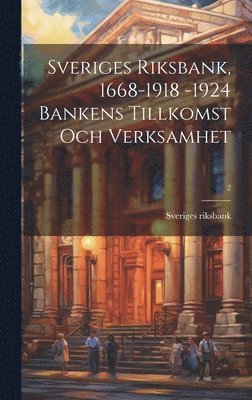 Sveriges Riksbank, 1668-1918 -1924 Bankens Tillkomst Och Verksamhet

2

Sveriges riksbank